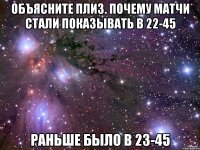 ОБЪЯСНИТЕ ПЛИЗ. ПОЧЕМУ МАТЧИ СТАЛИ ПОКАЗЫВАТЬ В 22-45

РАНЬШЕ БЫЛО В 23-45